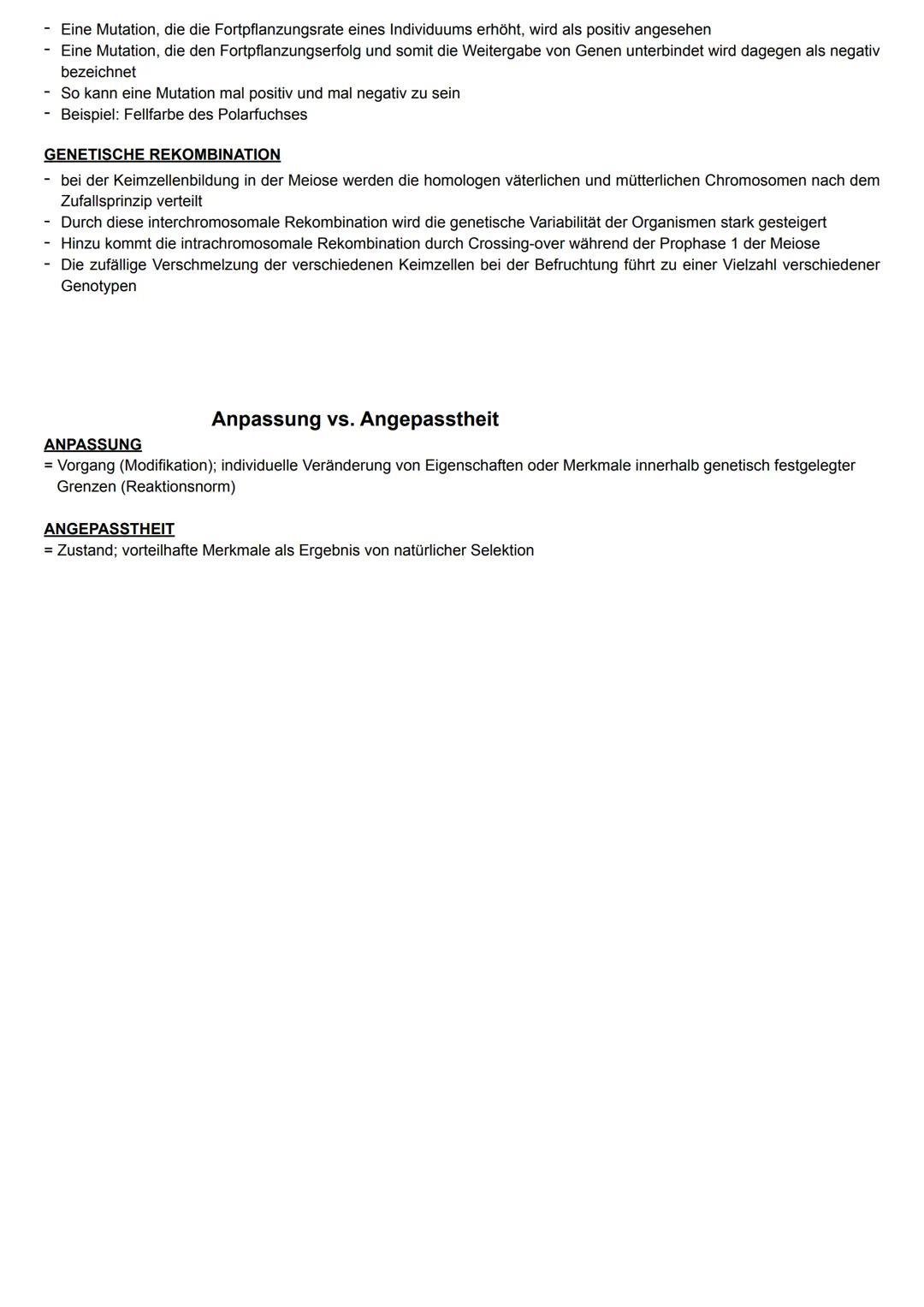 - Eine Mutation, die die Fortpflanzungsrate eines Individuums erhöht, wird als positiv angesehen
- Eine Mutation, die den Fortpflanzungserfolg und somit die Weitergabe von Genen unterbindet wird dagegen als negativ bezeichnet
- So kann eine Mutation mal positiv und mal negativ zu sein
- Beispiel: Fellfarbe des Polarfuchses

GENETISCHE REKOMBINATION
- bei der Keimzellenbildung in der Meiose werden die homologen väterlichen und mütterlichen Chromosomen nach dem Zufallsprinzip verteilt
- Durch diese interchromosomale Rekombination wird die genetische Variabilität der Organismen stark gesteigert
- Hinzu kommt die intrachromosomale Rekombination durch Crossing-over während der Prophase 1 der Meiose
- Die zufällige Verschmelzung der verschiedenen Keimzellen bei der Befruchtung führt zu einer Vielzahl verschiedener Genotypen

Anpassung vs. Angepasstheit
ANPASSUNG
= Vorgang (Modifikation); individuelle Veränderung von Eigenschaften oder Merkmale innerhalb genetisch festgelegter Grenzen (Reaktionsnorm)

ANGEPASSTHEIT
= Zustand; vorteilhafte Merkmale als Ergebnis von natürlicher Selektion